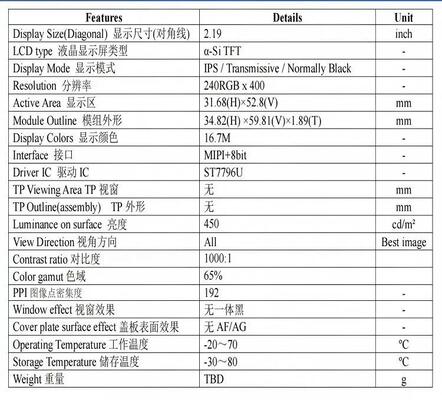 | Features | Details | Unit |
|---|---|---|
| Display Size(Diagonal) 显示尺寸(对角线) | 2.19 | inch |
| LCD type 液晶显示屏类型 | α-Si TFT | - |
| Display Mode 显示模式 | IPS / Transmissive / Normally Black | - |
| Resolution 分辨率 | 240RGB x 400 | - |
| Active Area 显示区 | 31.68(H)×52.8(V) | mm |
| Module Outline 模组外形 | 34.82(H) ×59.81(V)×1.89(T) | mm |
| Display Colors 显示颜色 | 16.7M | - |
| Interface 接口 | MIPI+8bit | - |
| Driver IC 驱动 IC | ST7796U | - |
| TP Viewing Area TP 视窗 | 无 | mm |
| TP Outline(assembly) TP 外形 | 无 | mm |
| Luminance on surface 亮度 | 450 | cd/m² |
| View Direction 视角方向 | All | Best image |
| Contrast ratio 对比度 | 1000:1 | |
| Color gamut 色域 | 65% | |
| PPI 图像点密集度 | 192 | - |
| Window effect 视窗效果 | 无一体黑 | - |
| Cover plate surface effect 盖板表面效果 | 无 AF/AG | - |
| Operating Temperature 工作温度 | -20～70 | ℃ |
| Storage Temperature 储存温度 | -30～80 | ℃ |
| Weight 重量 | TBD | g |